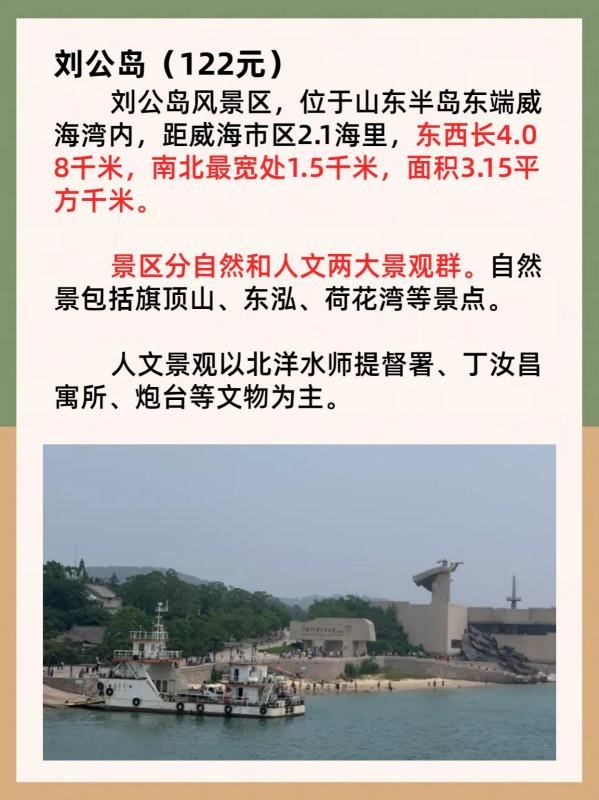 刘公岛（122元）

刘公岛风景区，位于山东半岛东端威海湾内，距威海市区2.1海里，东西长4.08千米，南北最宽处1.5千米，面积3.15平方千米。

景区分自然和人文两大景观群。自然景包括旗顶山、东泓、荷花湾等景点。

人文景观以北洋水师提督署、丁汝昌寓所、炮台等文物为主。